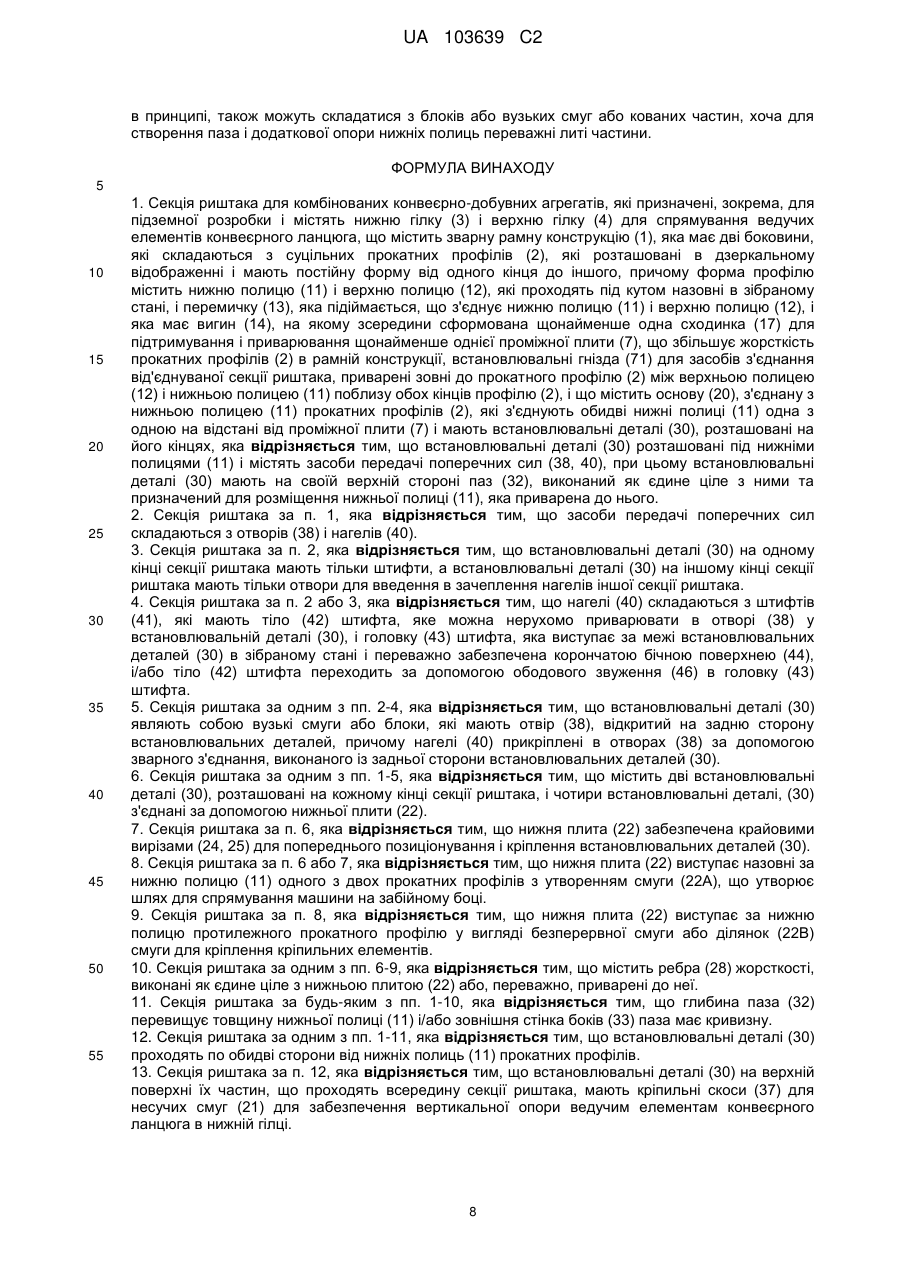 UA 103639 C2

в принципі, також можуть складатися з блоків або вузьких смуг або кованих частин, хоча для створення паза і додаткової опори нижніх полиць переважні литі частини.

ФОРМУЛА ВИНАХОДУ

5

1. Секція риштака для комбінованих конвеєрно-добувних агрегатів, які призначені, зокрема, для підземної розробки і містять нижню гілку (3) і верхню гілку (4) для спрямування ведучих елементів конвеєрного ланцюга, що містить зварну рамну конструкцію (1), яка має дві боковини, які складаються з суцільних прокатних профілів (2), які розташовані в дзеркальному
10 відображенні і мають постійну форму від одного кінця до іншого, причому форма профілю містить нижню полицю (11) і верхню полицю (12), які проходять під кутом назовні в зібраному стані, і перемичку (13), яка підіймається, що з'єднує нижню полицю (11) і верхню полицю (12), і яка має вигин (14), на якому зсередини сформована щонайменше одна сходинка (17) для підтримування і приварювання щонайменше однієї проміжної плити (7), що збільшує жорсткість
15 прокатних профілів (2) в рамній конструкції, встановлювальні гнізда (71) для засобів з'єднання від'єднуваної секції риштака, приварені зовні до прокатного профілю (2) між верхньою полицею (12) і нижньою полицею (11) поблизу обох кінців профілю (2), і що містить основу (20), з'єднану з нижньою полицею (11) прокатних профілів (2), які з'єднують обидві нижні полиці (11) одна з одною на відстані від проміжної плити (7) і мають встановлювальні деталі (30), розташовані на
20 його кінцях, яка **відрізняється** тим, що встановлювальні деталі (30) розташовані під нижніми полицями (11) і містять засоби передачі поперечних сил (38, 40), при цьому встановлювальні деталі (30) мають на своїй верхній стороні паз (32), виконаний як єдине ціле з ними та призначений для розміщення нижньої полиці (11), яка приварена до нього.
2. Секція риштака за п. 1, яка **відрізняється** тим, що засоби передачі поперечних сил
25 складаються з отворів (38) і нагелів (40).
3. Секція риштака за п. 2, яка **відрізняється** тим, що встановлювальні деталі (30) на одному кінці секції риштака мають тільки штифти, а встановлювальні деталі (30) на іншому кінці секції риштака мають тільки отвори для введення в зачеплення нагелів іншої секції риштака.
4. Секція риштака за п. 2 або 3, яка **відрізняється** тим, що нагелі (40) складаються з штифтів
30 (41), які мають тіло (42) штифта, яке можна нерухомо приварювати в отворі (38) у встановлювальній деталі (30), і головку (43) штифта, яка виступає за межі встановлювальних деталей (30) в зібраному стані і переважно забезпечена корончатою бічною поверхнею (44), і/або тіло (42) штифта переходить за допомогою ободового звуження (46) в головку (43) штифта.
35 5. Секція риштака за одним з пп. 2-4, яка **відрізняється** тим, що встановлювальні деталі (30) являють собою вузькі смуги або блоки, які мають отвір (38), відкритий на задню сторону встановлювальних деталей, причому нагелі (40) прикріплені в отворах (38) за допомогою зварного з'єднання, виконаного із задньої сторони встановлювальних деталей (30).
6. Секція риштака за одним з пп. 1-5, яка **відрізняється** тим, що містить дві встановлювальні
40 деталі (30), розташовані на кожному кінці секції риштака, і чотири встановлювальні деталі, (30) з'єднані за допомогою нижньої плити (22).
7. Секція риштака за п. 6, яка **відрізняється** тим, що нижня плита (22) забезпечена крайовими вирізами (24, 25) для попереднього позиціонування і кріплення встановлювальних деталей (30).
8. Секція риштака за п. 6 або 7, яка **відрізняється** тим, що нижня плита (22) виступає назовні за
45 нижню полицю (11) одного з двох прокатних профілів з утворенням смуги (22А), що утворює шлях для спрямування машини на забійному боці.
9. Секція риштака за п. 8, яка **відрізняється** тим, що нижня плита (22) виступає за нижню полицю протилежного прокатного профілю у вигляді безперервної смуги або ділянок (22В) смуги для кріплення кріпильних елементів.
50 10. Секція риштака за одним з пп. 6-9, яка **відрізняється** тим, що містить ребра (28) жорсткості, виконані як єдине ціле з нижньою плитою (22) або, переважно, приварені до неї.
11. Секція риштака за будь-яким з пп. 1-10, яка **відрізняється** тим, що глибина паза (32) перевищує товщину нижньої полиці (11) і/або зовнішня стінка боків (33) паза має кривизну.
12. Секція риштака за одним з пп. 1-11, яка **відрізняється** тим, що встановлювальні деталі (30)
55 проходять по обидві сторони від нижніх полиць (11) прокатних профілів.
13. Секція риштака за п. 12, яка **відрізняється** тим, що встановлювальні деталі (30) на верхній поверхні їх частин, що проходять всередину секції риштака, мають кріпильні скоси (37) для несучих смуг (21) для забезпечення вертикальної опори ведучим елементам конвеєрного ланцюга в нижній гілці.

8